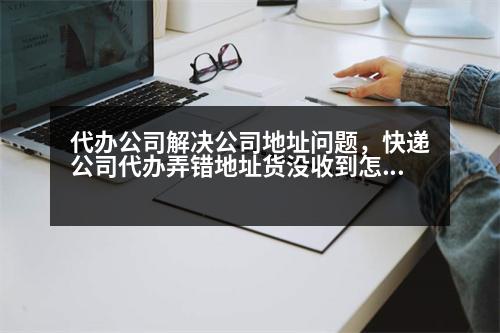 代办公司解决公司地址问题，快递公司代办弄错地址货没收到怎...